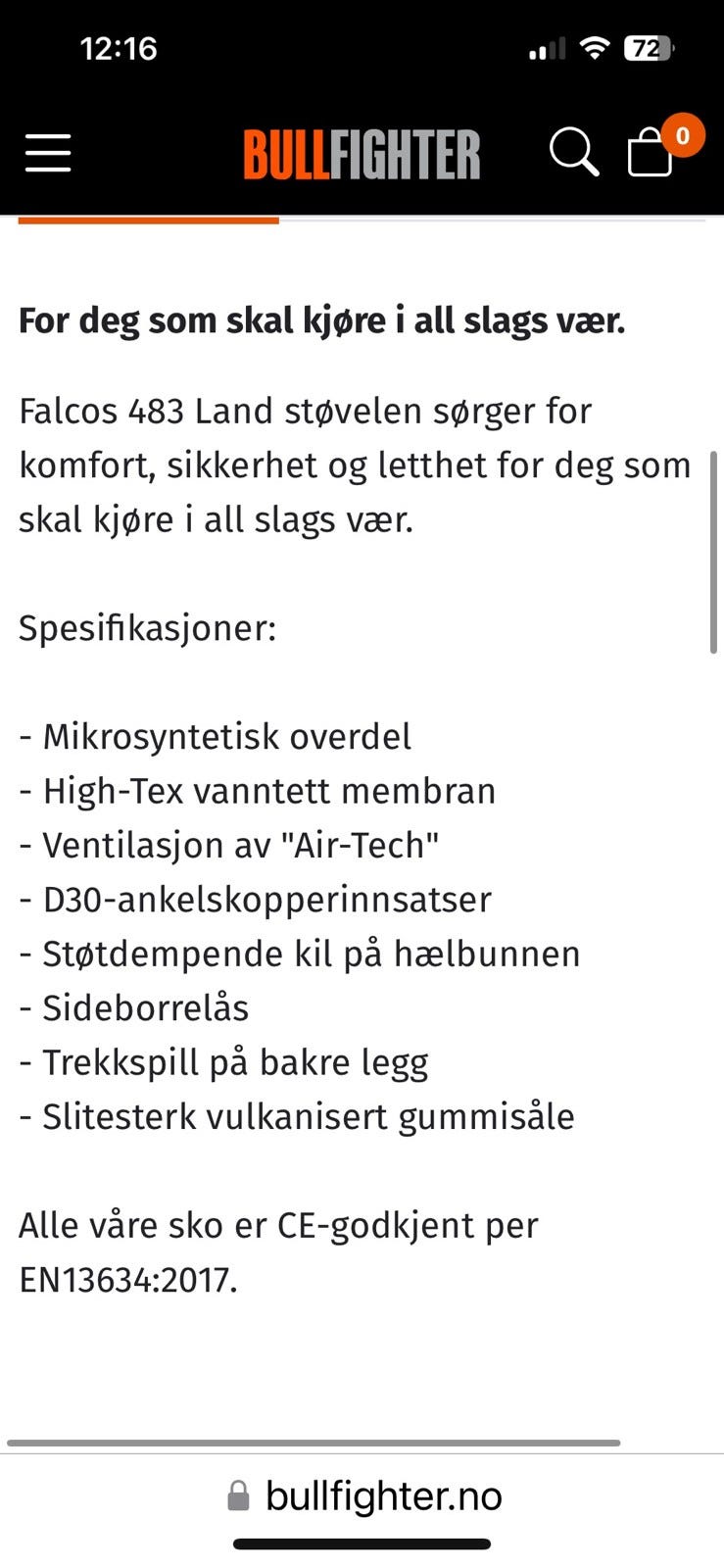 12:16

72

BULLFIGHTER

0

For deg som skal kjøre i all slags vær.

Falcos 483 Land støvelen sørger for komfort, sikkerhet og letthet for deg som skal kjøre i all slags vær.

Spesifikasjoner:

- Mikrosyntetisk overdel
- High-Tex vanntett membran
- Ventilasjon av "Air-Tech"
- D30-ankelskopperinnsatser
- Støtdempende kil på hælbunnen
- Sideborrelås
- Trekkspill på bakre legg
- Slitesterk vulkanisert gummisåle

Alle våre sko er CE-godkjent per EN13634:2017.

bullfighter.no